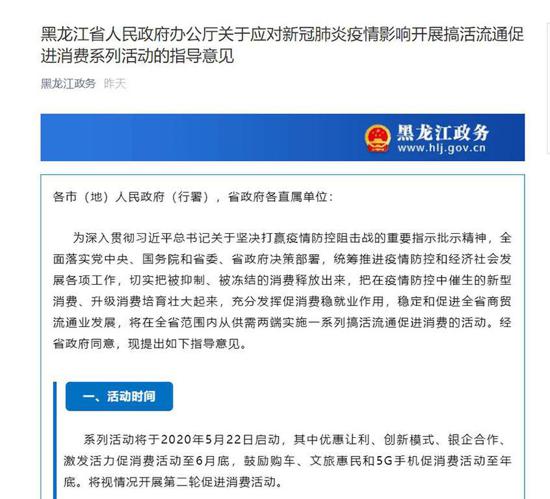 黑龙江省人民政府办公厅关于应对新冠肺炎疫情影响开展搞活流通促进消费系列活动的指导意见

黑龙江政务 昨天

黑龙江政务
www.hlj.gov.cn

各市（地）人民政府（行署），省政府各直属单位：

为深入贯彻习近平总书记关于坚决打赢疫情防控阻击战的重要指示批示精神，全面落实党中央、国务院和省委、省政府决策部署，统筹推进疫情防控和经济社会发展各项工作，切实把被抑制、被冻结的消费释放出来，把在疫情防控中催生的新型消费、升级消费培育壮大起来，充分发挥促消费稳就业作用，稳定和促进全省商贸流通业发展，将在全省范围内从供需两端实施一系列搞活流通促进消费的活动。经省政府同意，现提出如下指导意见。

一、活动时间

系列活动将于2020年5月22日启动，其中优惠让利、创新模式、银企合作、激发活力促消费活动至6月底，鼓励购车、文旅惠民和5G手机促消费活动至年底。将视情况开展第二轮促进消费活动。